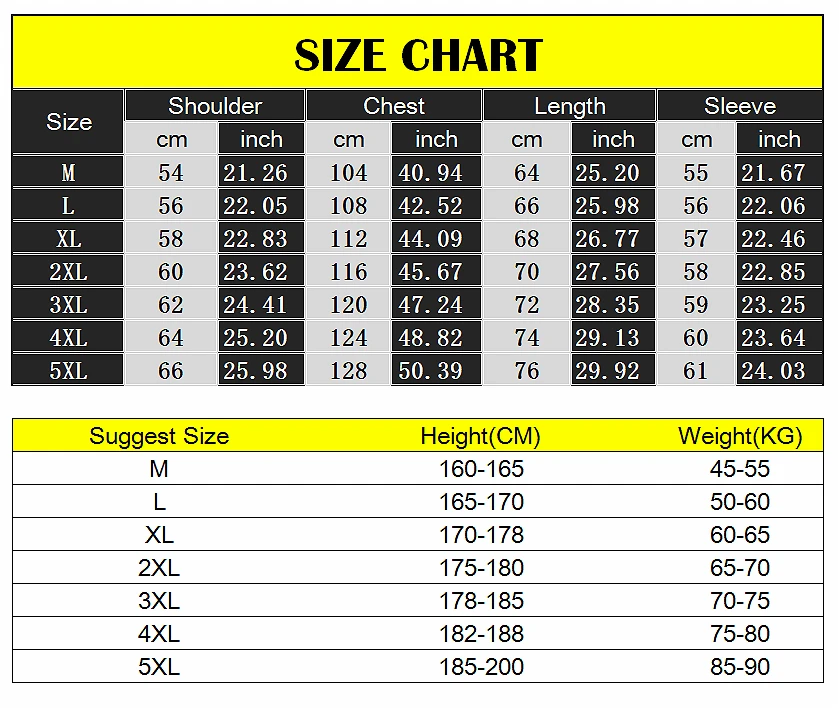 SIZE CHART

| Size | Shoulder cm | Shoulder inch | Chest cm | Chest inch | Length cm | Length inch | Sleeve cm | Sleeve inch |
|---|---|---|---|---|---|---|---|---|
| M | 54 | 21.26 | 104 | 40.94 | 64 | 25.20 | 55 | 21.67 |
| L | 56 | 22.05 | 108 | 42.52 | 66 | 25.98 | 56 | 22.06 |
| XL | 58 | 22.83 | 112 | 44.09 | 68 | 26.77 | 57 | 22.46 |
| 2XL | 60 | 23.62 | 116 | 45.67 | 70 | 27.56 | 58 | 22.85 |
| 3XL | 62 | 24.41 | 120 | 47.24 | 72 | 28.35 | 59 | 23.25 |
| 4XL | 64 | 25.20 | 124 | 48.82 | 74 | 29.13 | 60 | 23.64 |
| 5XL | 66 | 25.98 | 128 | 50.39 | 76 | 29.92 | 61 | 24.03 |

| Suggest Size | Height(CM) | Weight(KG) |
|---|---|---|
| M | 160-165 | 45-55 |
| L | 165-170 | 50-60 |
| XL | 170-178 | 60-65 |
| 2XL | 175-180 | 65-70 |
| 3XL | 178-185 | 70-75 |
| 4XL | 182-188 | 75-80 |
| 5XL | 185-200 | 85-90 |